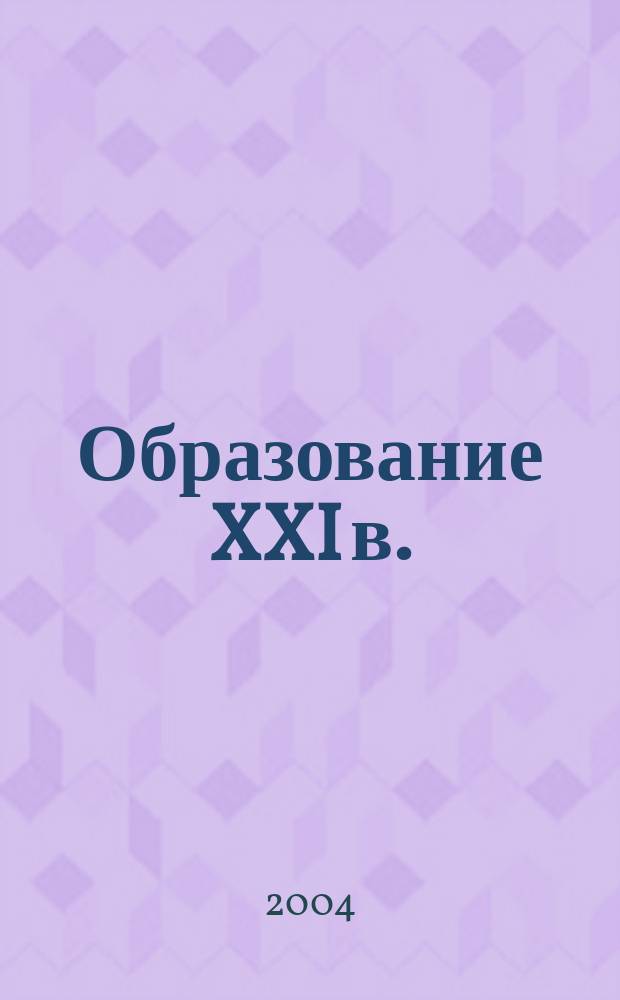 Образование XXI в.

2004